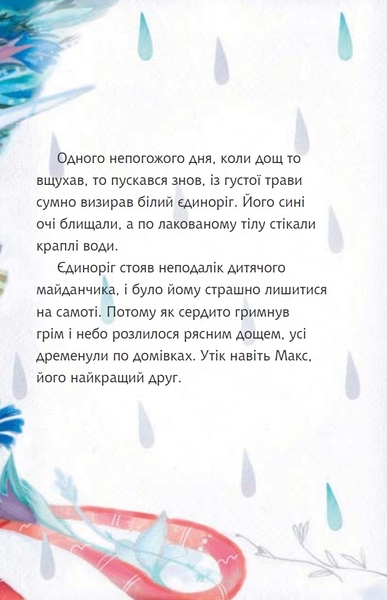 Одного непогожого дня, коли дощ то вщухав, то пускався знов, із густої трави сумно визирав білий єдиноріг. Його сині очі блищали, а по лакованому тілу стікали краплі води.

Єдиноріг стояв неподалік дитячого майданчика, і було йому страшно лишитися на самоті. Потому як сердито гримнув грім і небо розлилося рясним дощем, усі дременули по домівках. Утік навіть Макс, його найкращий друг.